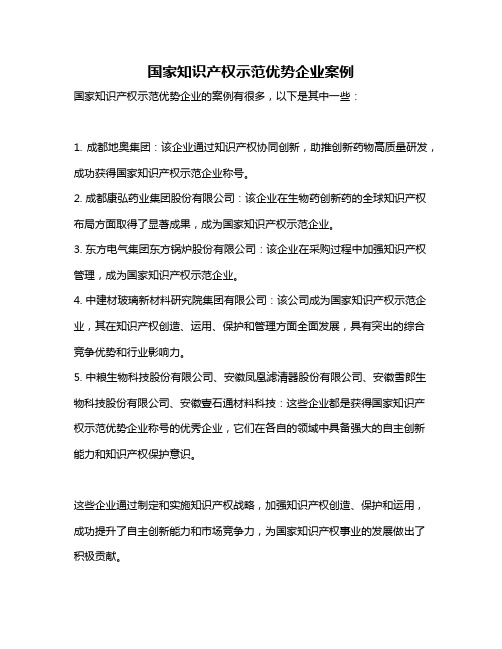 国家知识产权示范优势企业案例

国家知识产权示范优势企业的案例有很多，以下是其中一些：

1. 成都地奥集团：该企业通过知识产权协同创新，助推创新药物高质量研发，成功获得国家知识产权示范企业称号。

2. 成都康弘药业集团股份有限公司：该企业在生物药创新药的全球知识产权布局方面取得了显著成果，成为国家知识产权示范企业。

3. 东方电气集团东方锅炉股份有限公司：该企业在采购过程中加强知识产权管理，成为国家知识产权示范企业。

4. 中建材玻璃新材料研究院集团有限公司：该公司成为国家知识产权示范企业，其在知识产权创造、运用、保护和管理方面全面发展，具有突出的综合竞争优势和行业影响力。

5. 中粮生物科技股份有限公司、安徽凤凰滤清器股份有限公司、安徽雪郎生物科技股份有限公司、安徽壹石通材料科技：这些企业都是获得国家知识产权示范优势企业称号的优秀企业，它们在各自的领域中具备强大的自主创新能力和知识产权保护意识。

这些企业通过制定和实施知识产权战略，加强知识产权创造、保护和运用，成功提升了自主创新能力和市场竞争力，为国家知识产权事业的发展做出了积极贡献。